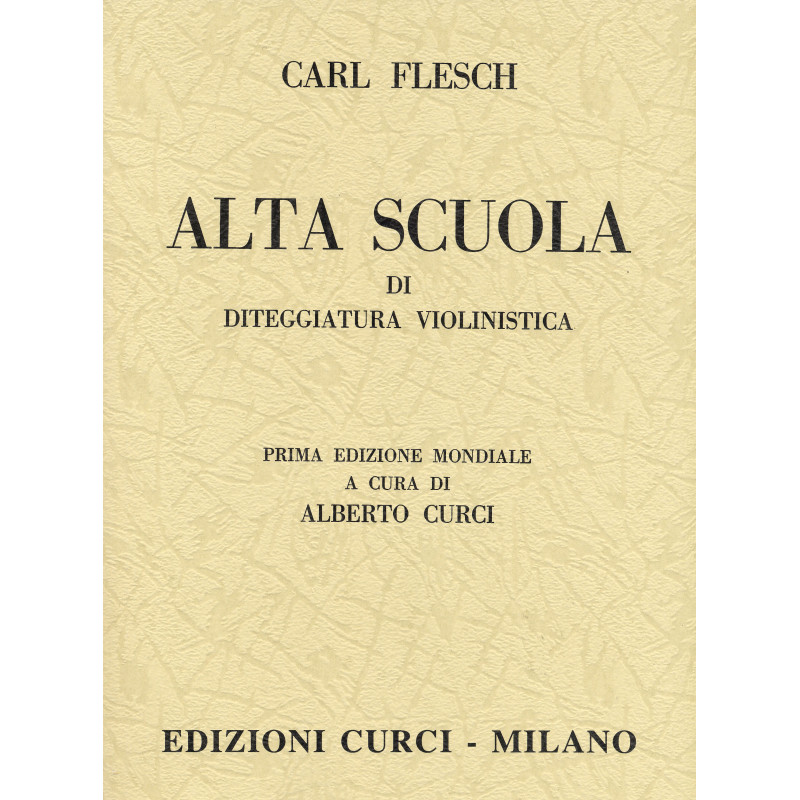 CARL FLESCH

ALTA SCUOLA
DI
DITEGGIATURA VIOLINISTICA

PRIMA EDIZIONE MONDIALE
A CURA DI
ALBERTO CURCI

EDIZIONI CURCI - MILANO